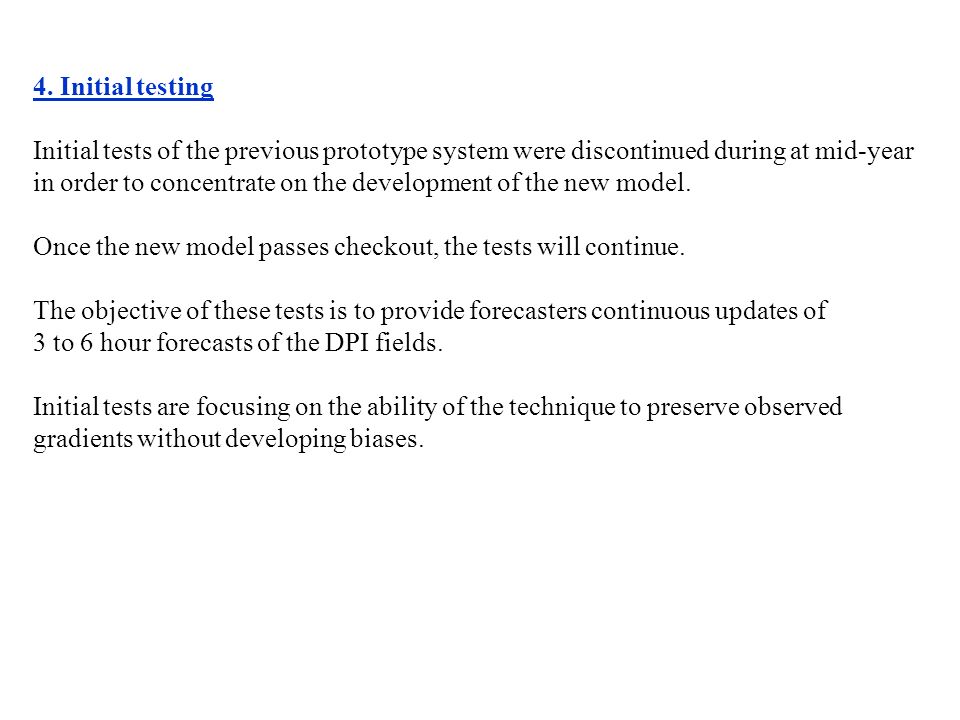 4. Initial testing

Initial tests of the previous prototype system were discontinued during at mid-year in order to concentrate on the development of the new model.

Once the new model passes checkout, the tests will continue.

The objective of these tests is to provide forecasters continuous updates of 3 to 6 hour forecasts of the DPI fields.

Initial tests are focusing on the ability of the technique to preserve observed gradients without developing biases.